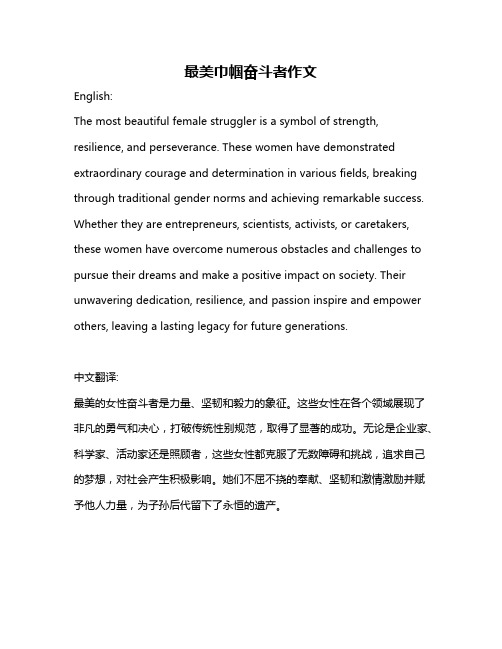 最美巾帼奋斗者作文

English:

The most beautiful female struggler is a symbol of strength, resilience, and perseverance. These women have demonstrated extraordinary courage and determination in various fields, breaking through traditional gender norms and achieving remarkable success. Whether they are entrepreneurs, scientists, activists, or caretakers, these women have overcome numerous obstacles and challenges to pursue their dreams and make a positive impact on society. Their unwavering dedication, resilience, and passion inspire and empower others, leaving a lasting legacy for future generations.

中文翻译:

最美的女性奋斗者是力量、坚韧和毅力的象征。这些女性在各个领域展现了非凡的勇气和决心，打破传统性别规范，取得了显著的成功。无论是企业家、科学家、活动家还是照顾者，这些女性都克服了无数障碍和挑战，追求自己的梦想，对社会产生积极影响。她们不屈不挠的奉献、坚韧和激情激励并赋予他人力量，为子孙后代留下了永恒的遗产。